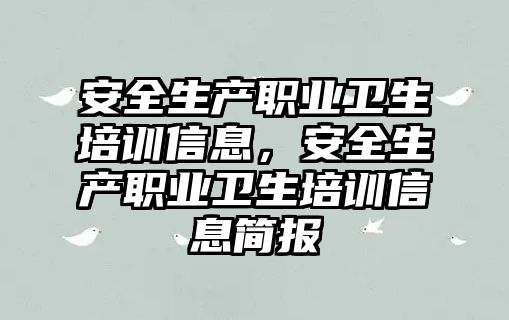 安全生产职业卫生培训信息，安全生产职业卫生培训信息简报